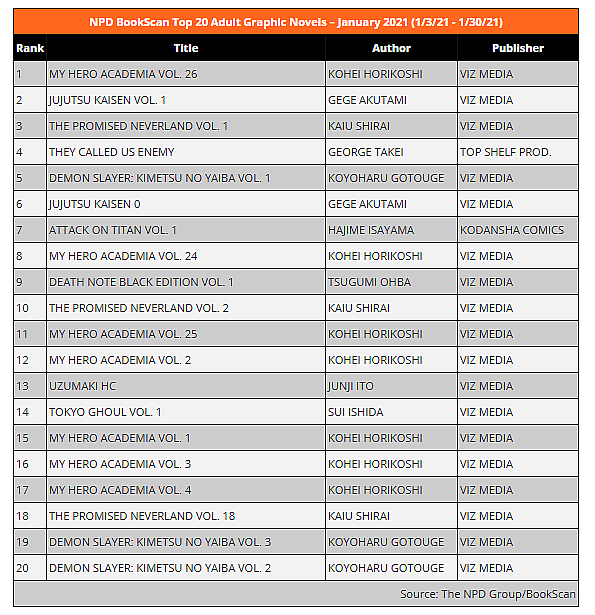 NPD BookScan Top 20 Adult Graphic Novels – January 2021 (1/3/21 - 1/30/21)

| Rank | Title | Author | Publisher |
|---|---|---|---|
| 1 | MY HERO ACADEMIA VOL. 26 | KOHEI HORIKOSHI | VIZ MEDIA |
| 2 | JUJUTSU KAISEN VOL. 1 | GEGE AKUTAMI | VIZ MEDIA |
| 3 | THE PROMISED NEVERLAND VOL. 1 | KAIU SHIRAI | VIZ MEDIA |
| 4 | THEY CALLED US ENEMY | GEORGE TAKEI | TOP SHELF PROD. |
| 5 | DEMON SLAYER: KIMETSU NO YAIBA VOL. 1 | KOYOHARU GOTOUGE | VIZ MEDIA |
| 6 | JUJUTSU KAISEN 0 | GEGE AKUTAMI | VIZ MEDIA |
| 7 | ATTACK ON TITAN VOL. 1 | HAJIME ISAYAMA | KODANSHA COMICS |
| 8 | MY HERO ACADEMIA VOL. 24 | KOHEI HORIKOSHI | VIZ MEDIA |
| 9 | DEATH NOTE BLACK EDITION VOL. 1 | TSUGUMI OHBA | VIZ MEDIA |
| 10 | THE PROMISED NEVERLAND VOL. 2 | KAIU SHIRAI | VIZ MEDIA |
| 11 | MY HERO ACADEMIA VOL. 25 | KOHEI HORIKOSHI | VIZ MEDIA |
| 12 | MY HERO ACADEMIA VOL. 2 | KOHEI HORIKOSHI | VIZ MEDIA |
| 13 | UZUMAKI HC | JUNJI ITO | VIZ MEDIA |
| 14 | TOKYO GHOUL VOL. 1 | SUI ISHIDA | VIZ MEDIA |
| 15 | MY HERO ACADEMIA VOL. 1 | KOHEI HORIKOSHI | VIZ MEDIA |
| 16 | MY HERO ACADEMIA VOL. 3 | KOHEI HORIKOSHI | VIZ MEDIA |
| 17 | MY HERO ACADEMIA VOL. 4 | KOHEI HORIKOSHI | VIZ MEDIA |
| 18 | THE PROMISED NEVERLAND VOL. 18 | KAIU SHIRAI | VIZ MEDIA |
| 19 | DEMON SLAYER: KIMETSU NO YAIBA VOL. 3 | KOYOHARU GOTOUGE | VIZ MEDIA |
| 20 | DEMON SLAYER: KIMETSU NO YAIBA VOL. 2 | KOYOHARU GOTOUGE | VIZ MEDIA |

Source: The NPD Group/BookScan